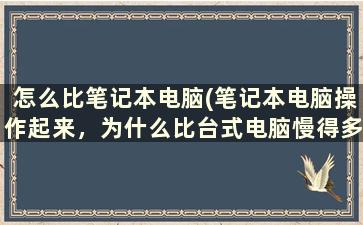 怎么比笔记本电脑(笔记本电脑操作起来，为什么比台式电脑慢得多